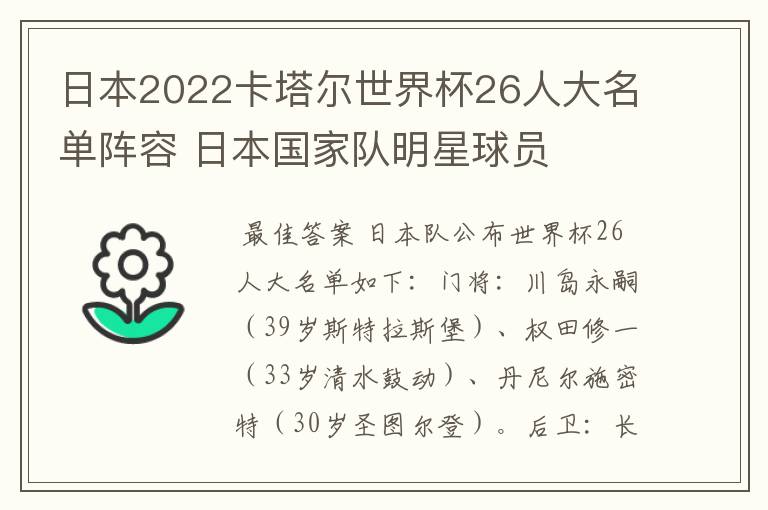 日本2022卡塔尔世界杯26人大名单阵容 日本国家队明星球员

最佳答案 日本队公布世界杯26人大名单如下：门将：川岛永嗣（39岁斯特拉斯堡）、权田修一（33岁清水鼓动）、丹尼尔施密特（30岁圣图尔登）。后卫：长